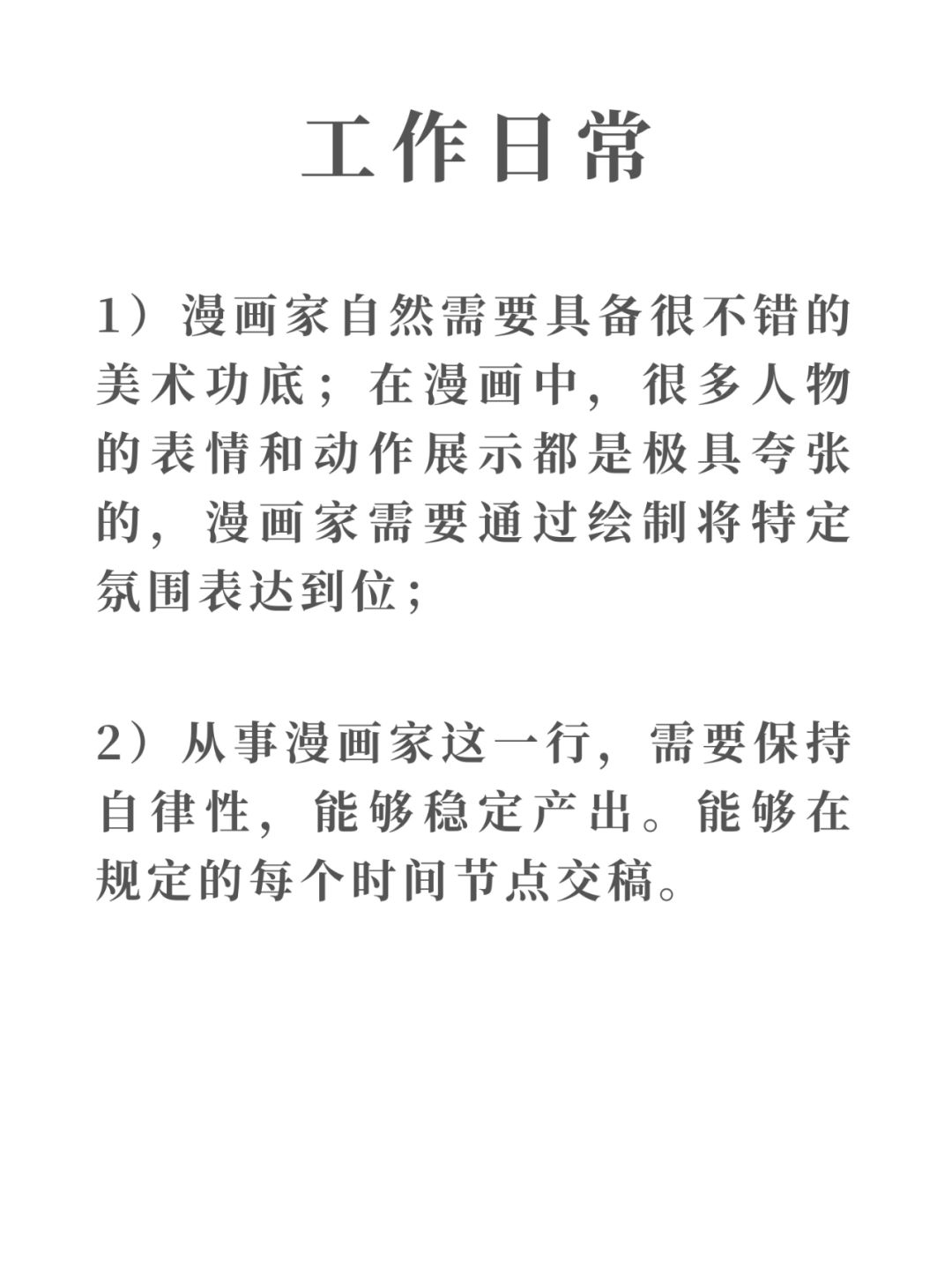 工作日常

1）漫画家自然需要具备很不错的美术功底；在漫画中，很多人物的表情和动作展示都是极具夸张的，漫画家需要通过绘制将特定氛围表达到位；

2）从事漫画家这一行，需要保持自律性，能够稳定产出。能够在规定的每个时间节点交稿。